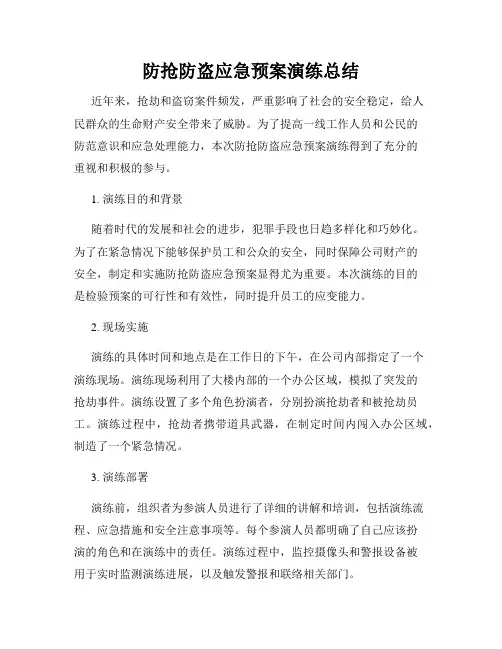 防抢防盗应急预案演练总结

近年来，抢劫和盗窃案件频发，严重影响了社会的安全稳定，给人民群众的生命财产安全带来了威胁。为了提高一线工作人员和公民的防范意识和应急处理能力，本次防抢防盗应急预案演练得到了充分的重视和积极的参与。

1. 演练目的和背景

随着时代的发展和社会的进步，犯罪手段也日趋多样化和巧妙化。为了在紧急情况下能够保护员工和公众的安全，同时保障公司财产的安全，制定和实施防抢防盗应急预案显得尤为重要。本次演练的目的是检验预案的可行性和有效性，同时提升员工的应变能力。

2. 现场实施

演练的具体时间和地点是在工作日的下午，在公司内部指定了一个演练现场。演练现场利用了大楼内部的一个办公区域，模拟了突发的抢劫事件。演练设置了多个角色扮演者，分别扮演抢劫者和被抢劫员工。演练过程中，抢劫者携带道具武器，在制定时间内闯入办公区域，制造了一个紧急情况。

3. 演练部署

演练前，组织者为参演人员进行了详细的讲解和培训，包括演练流程、应急措施和安全注意事项等。每个参演人员都明确了自己应该扮演的角色和在演练中的责任。演练过程中，监控摄像头和警报设备被用于实时监测演练进展，以及触发警报和联络相关部门。